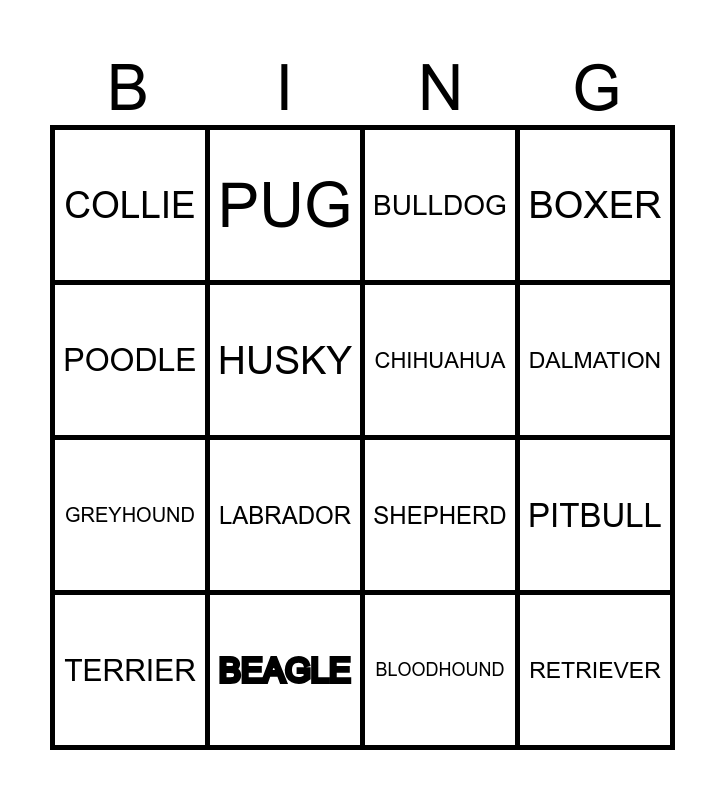 | B | I | N | G |
|---|---|---|---|
| COLLIE | PUG | BULLDOG | BOXER |
| POODLE | HUSKY | CHIHUAHUA | DALMATION |
| GREYHOUND | LABRADOR | SHEPHERD | PITBULL |
| TERRIER | BEAGLE | BLOODHOUND | RETRIEVER |